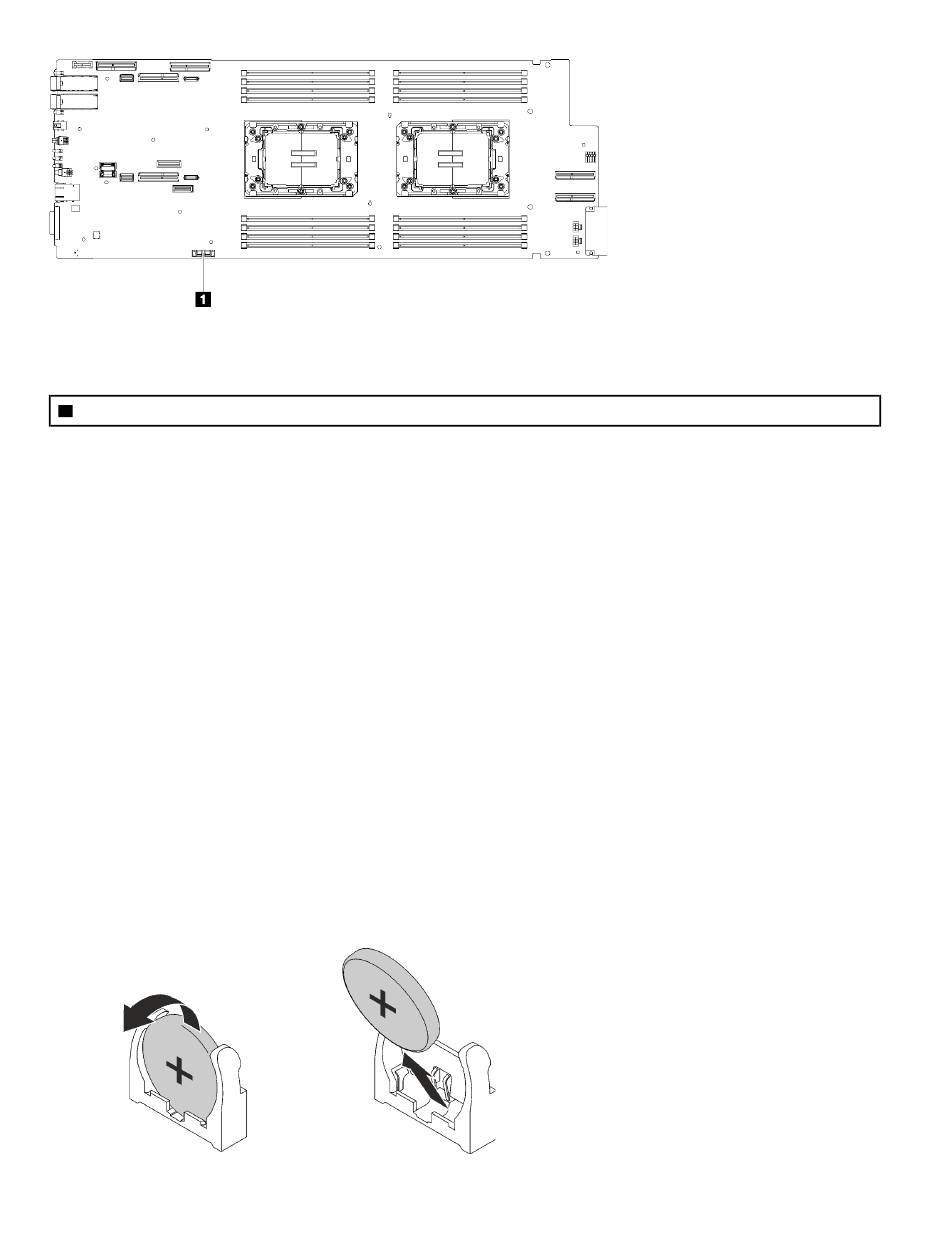 1